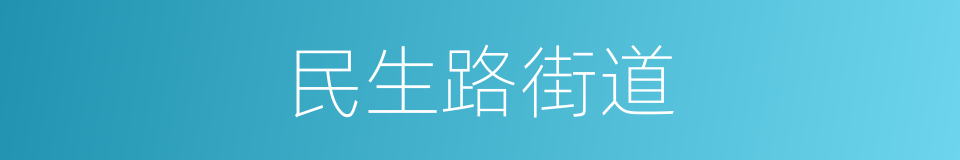 民生路街道